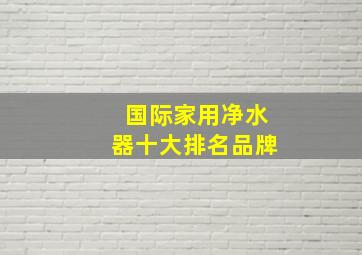 国际家用净水器十大排名品牌